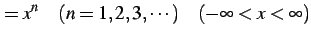 $= x^n \quad (n = 1, 2, 3, \cdots) \quad (-\infty < x < \infty)$